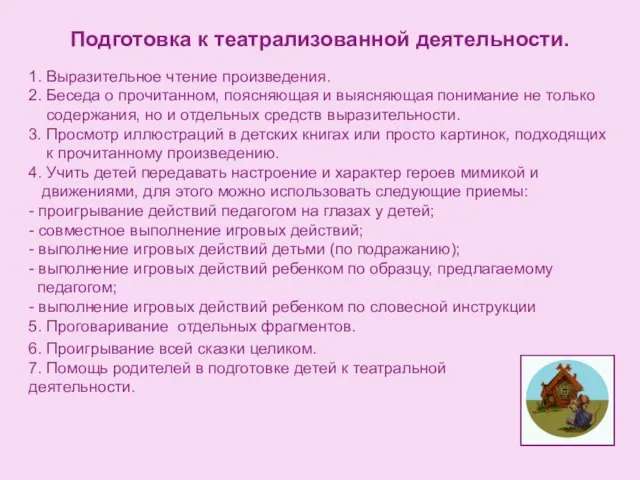 Подготовка к театрализованной деятельности.

1. Выразительное чтение произведения.
2. Беседа о прочитанном, поясняющая и выясняющая понимание не только содержания, но и отдельных средств выразительности.
3. Просмотр иллюстраций в детских книгах или просто картинок, подходящих к прочитанному произведению.
4. Учить детей передавать настроение и характер героев мимикой и движениями, для этого можно использовать следующие приемы:
- проигрывание действий педагогом на глазах у детей;
- совместное выполнение игровых действий;
- выполнение игровых действий детьми (по подражанию);
- выполнение игровых действий ребенком по образцу, предлагаемому педагогом;
- выполнение игровых действий ребенком по словесной инструкции
5. Проговаривание отдельных фрагментов.
6. Проигрывание всей сказки целиком.
7. Помощь родителей в подготовке детей к театральной деятельности.